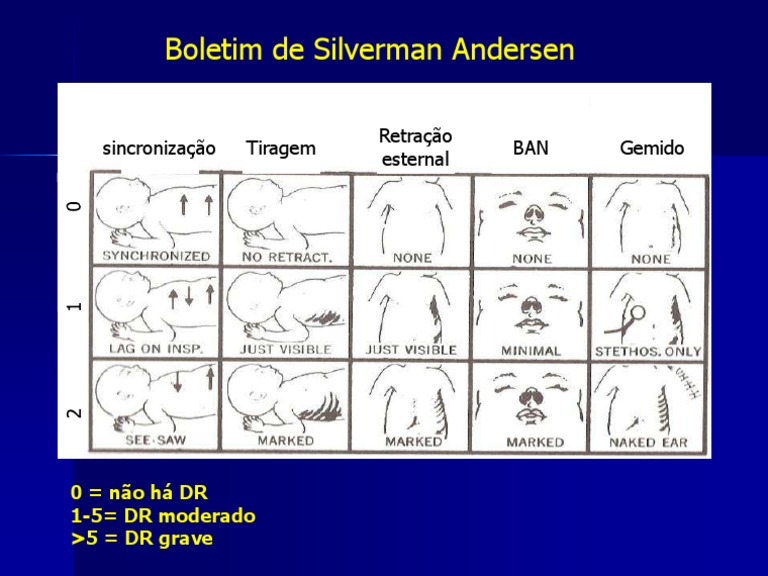 Boletim de Silverman Andersen

|  | sincronização | Tiragem | Retração esternal | BAN | Gemido |
|---|---|---|---|---|---|
| 0 | SYNCHRONIZED | NO RETRACT. | NONE | NONE | NONE |
| 1 | LAG ON INSP. | JUST VISIBLE | JUST VISIBLE | MINIMAL | STETHOS. ONLY |
| 2 | SEE-SAW | MARKED | MARKED | MARKED | NAKED EAR |

0 = não há DR
1-5= DR moderado
>5 = DR grave